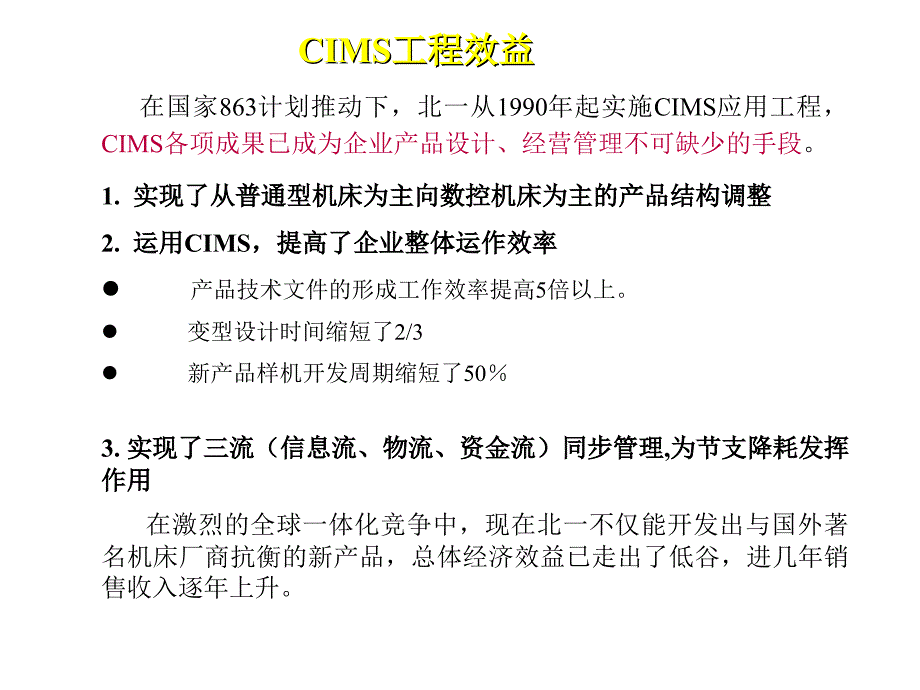 CIMS工程效益

在国家863计划推动下，北一从1990年起实施CIMS应用工程，CIMS各项成果已成为企业产品设计、经营管理不可缺少的手段。

1. 实现了从普通型机床为主向数控机床为主的产品结构调整

2. 运用CIMS，提高了企业整体运作效率

● 产品技术文件的形成工作效率提高5倍以上。

● 变型设计时间缩短了2/3

● 新产品样机开发周期缩短了50％

3. 实现了三流（信息流、物流、资金流）同步管理,为节支降耗发挥作用

在激烈的全球一体化竞争中，现在北一不仅能开发出与国外著名机床厂商抗衡的新产品，总体经济效益已走出了低谷，进几年销售收入逐年上升。